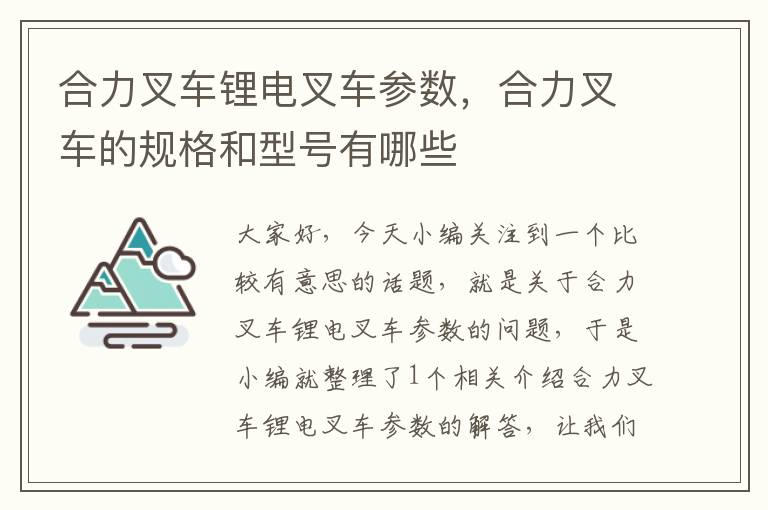 合力叉车锂电叉车参数，合力叉车的规格和型号有哪些

大家好，今天小编关注到一个比较有意思的话题，就是关于合力叉车锂电叉车参数的问题，于是小编就整理了1个相关介绍合力叉车锂电叉车参数的解答，让我们